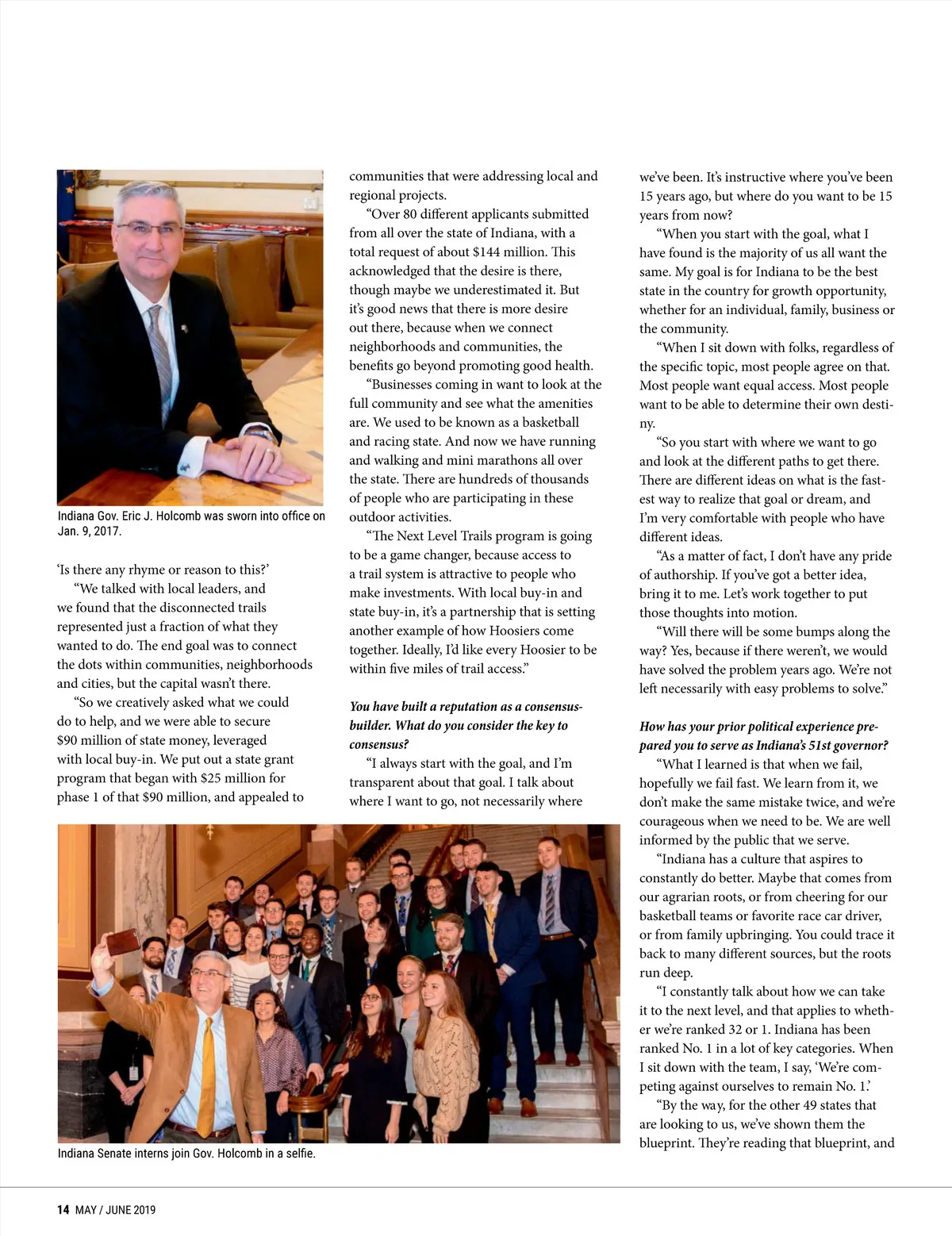 Indiana Gov. Eric J. Holcomb was sworn into office on Jan. 9, 2017.

'Is there any rhyme or reason to this?'

"We talked with local leaders, and we found that the disconnected trails represented just a fraction of what they wanted to do. The end goal was to connect the dots within communities, neighborhoods and cities, but the capital wasn't there.

"So we creatively asked what we could do to help, and we were able to secure $90 million of state money, leveraged with local buy-in. We put out a state grant program that began with $25 million for phase 1 of that $90 million, and appealed to communities that were addressing local and regional projects.

"Over 80 different applicants submitted from all over the state of Indiana, with a total request of about $144 million. This acknowledged that the desire is there, though maybe we underestimated it. But it's good news that there is more desire out there, because when we connect neighborhoods and communities, the benefits go beyond promoting good health.

"Businesses coming in want to look at the full community and see what the amenities are. We used to be known as a basketball and racing state. And now we have running and walking and mini marathons all over the state. There are hundreds of thousands of people who are participating in these outdoor activities.

"The Next Level Trails program is going to be a game changer, because access to a trail system is attractive to people who make investments. With local buy-in and state buy-in, it's a partnership that is setting another example of how Hoosiers come together. Ideally, I'd like every Hoosier to be within five miles of trail access."

You have built a reputation as a consensus-builder. What do you consider the key to consensus?

"I always start with the goal, and I'm transparent about that goal. I talk about where I want to go, not necessarily where we've been. It's instructive where you've been 15 years ago, but where do you want to be 15 years from now?

"When you start with the goal, what I have found is the majority of us all want the same. My goal is for Indiana to be the best state in the country for growth opportunity, whether for an individual, family, business or the community.

"When I sit down with folks, regardless of the specific topic, most people agree on that. Most people want equal access. Most people want to be able to determine their own destiny.

"So you start with where we want to go and look at the different paths to get there. There are different ideas on what is the fastest way to realize that goal or dream, and I'm very comfortable with people who have different ideas.

"As a matter of fact, I don't have any pride of authorship. If you've got a better idea, bring it to me. Let's work together to put those thoughts into motion.

"Will there will be some bumps along the way? Yes, because if there weren't, we would have solved the problem years ago. We're not left necessarily with easy problems to solve."

How has your prior political experience prepared you to serve as Indiana's 51st governor?

"What I learned is that when we fail, hopefully we fail fast. We learn from it, we don't make the same mistake twice, and we're courageous when we need to be. We are well informed by the public that we serve.

"Indiana has a culture that aspires to constantly do better. Maybe that comes from our agrarian roots, or from cheering for our basketball teams or favorite race car driver, or from family upbringing. You could trace it back to many different sources, but the roots run deep.

"I constantly talk about how we can take it to the next level, and that applies to whether we're ranked 32 or 1. Indiana has been ranked No. 1 in a lot of key categories. When I sit down with the team, I say, 'We're competing against ourselves to remain No. 1.'

"By the way, for the other 49 states that are looking to us, we've shown them the blueprint. They're reading that blueprint, and

Indiana Senate interns join Gov. Holcomb in a selfie.

14 MAY / JUNE 2019